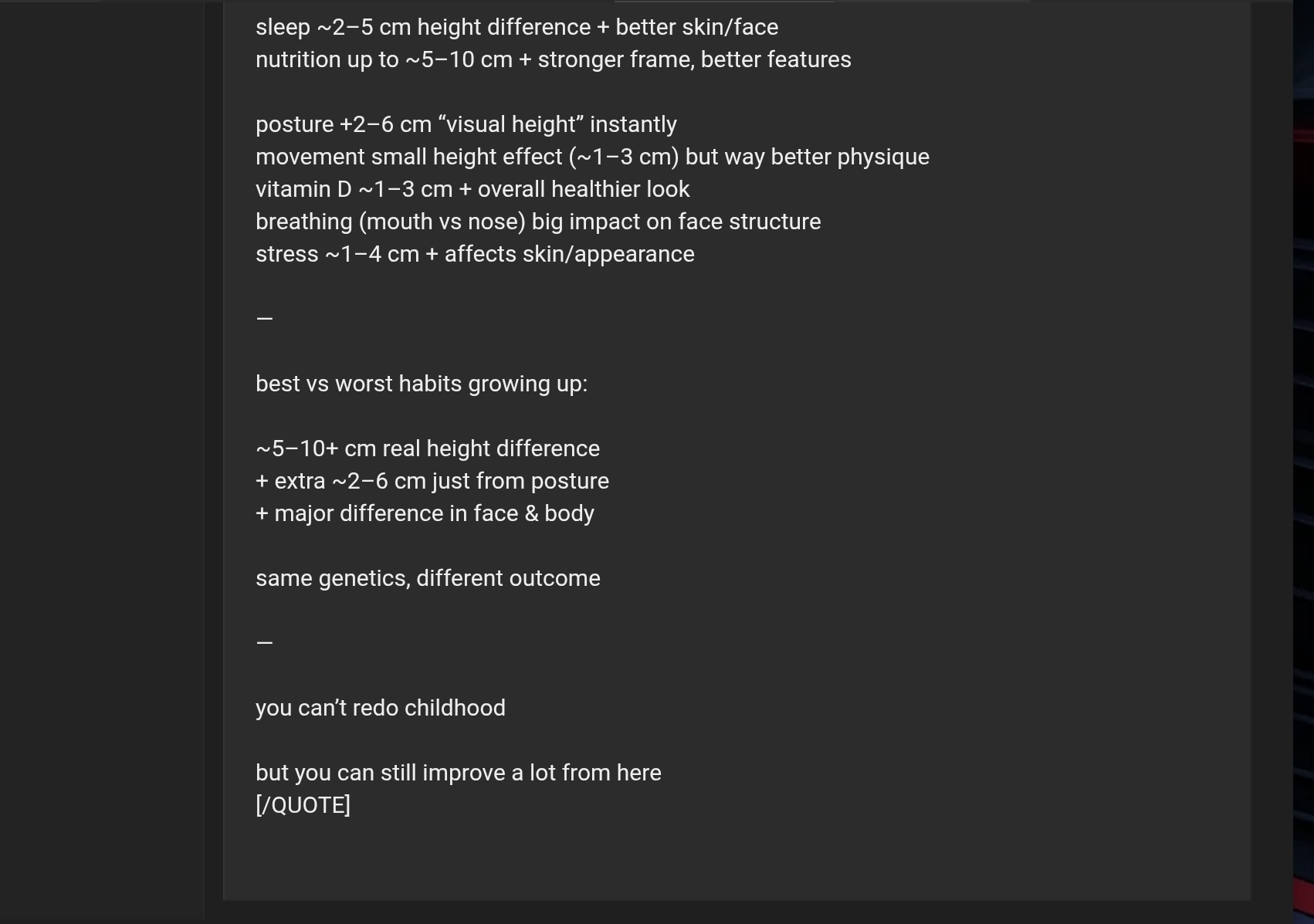 sleep ~2–5 cm height difference + better skin/face
nutrition up to ~5–10 cm + stronger frame, better features

posture +2–6 cm “visual height” instantly
movement small height effect (~1–3 cm) but way better physique
vitamin D ~1–3 cm + overall healthier look
breathing (mouth vs nose) big impact on face structure
stress ~1–4 cm + affects skin/appearance

—

best vs worst habits growing up:

~5–10+ cm real height difference
+ extra ~2–6 cm just from posture
+ major difference in face & body

same genetics, different outcome

—

you can’t redo childhood

but you can still improve a lot from here
[/QUOTE]